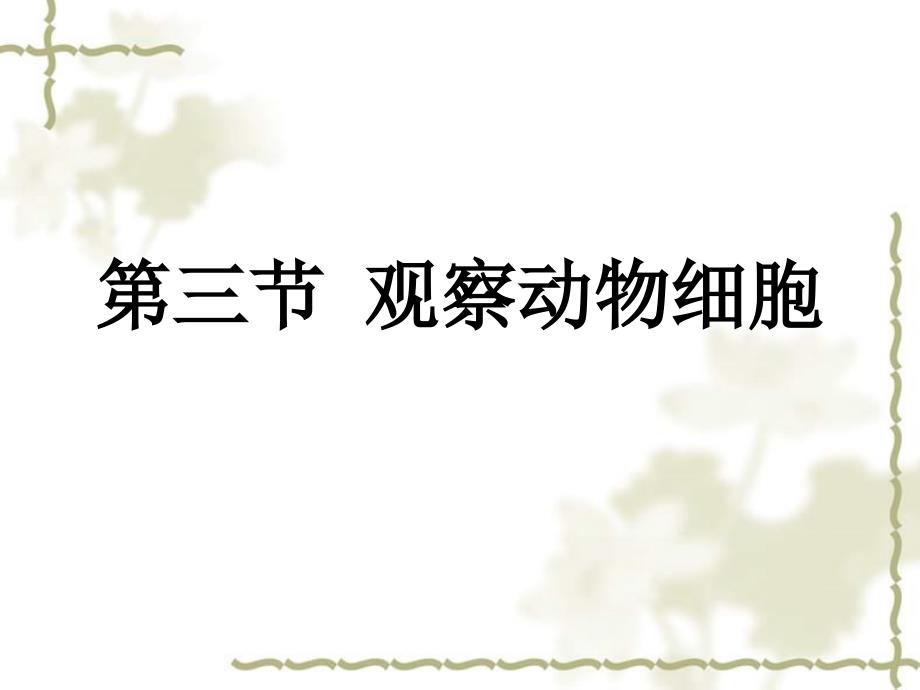 第三节 观察动物细胞